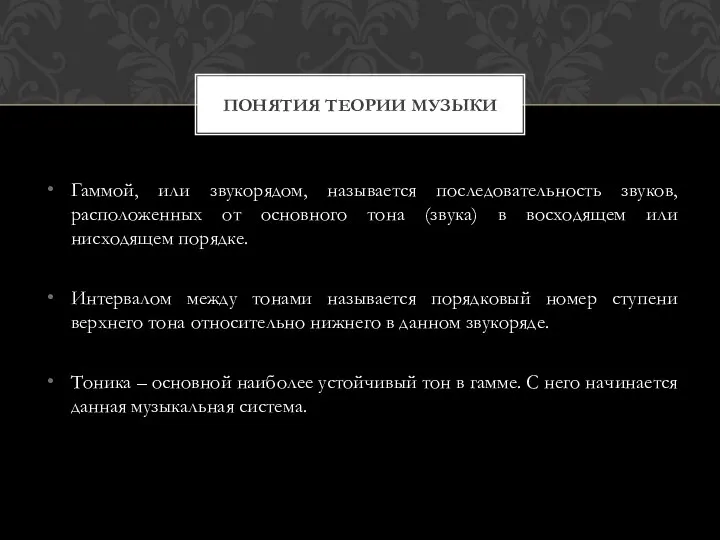 ПОНЯТИЯ ТЕОРИИ МУЗЫКИ

• Гаммой, или звукорядом, называется последовательность звуков, расположенных от основного тона (звука) в восходящем или нисходящем порядке.

• Интервалом между тонами называется порядковый номер ступени верхнего тона относительно нижнего в данном звукоряде.

• Тоника – основной наиболее устойчивый тон в гамме. С него начинается данная музыкальная система.